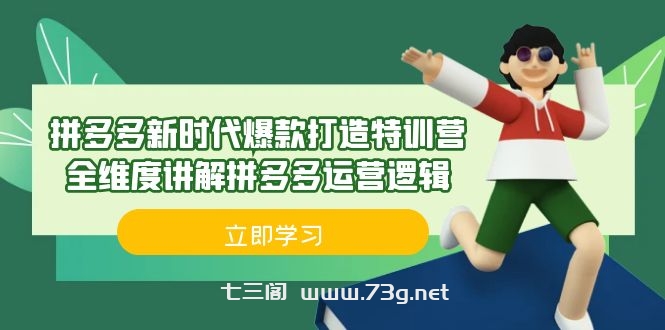 拼多多新时代爆款打造特训营
全维度讲解拼多多运营逻辑

立即学习

七三阁 www.73g.net